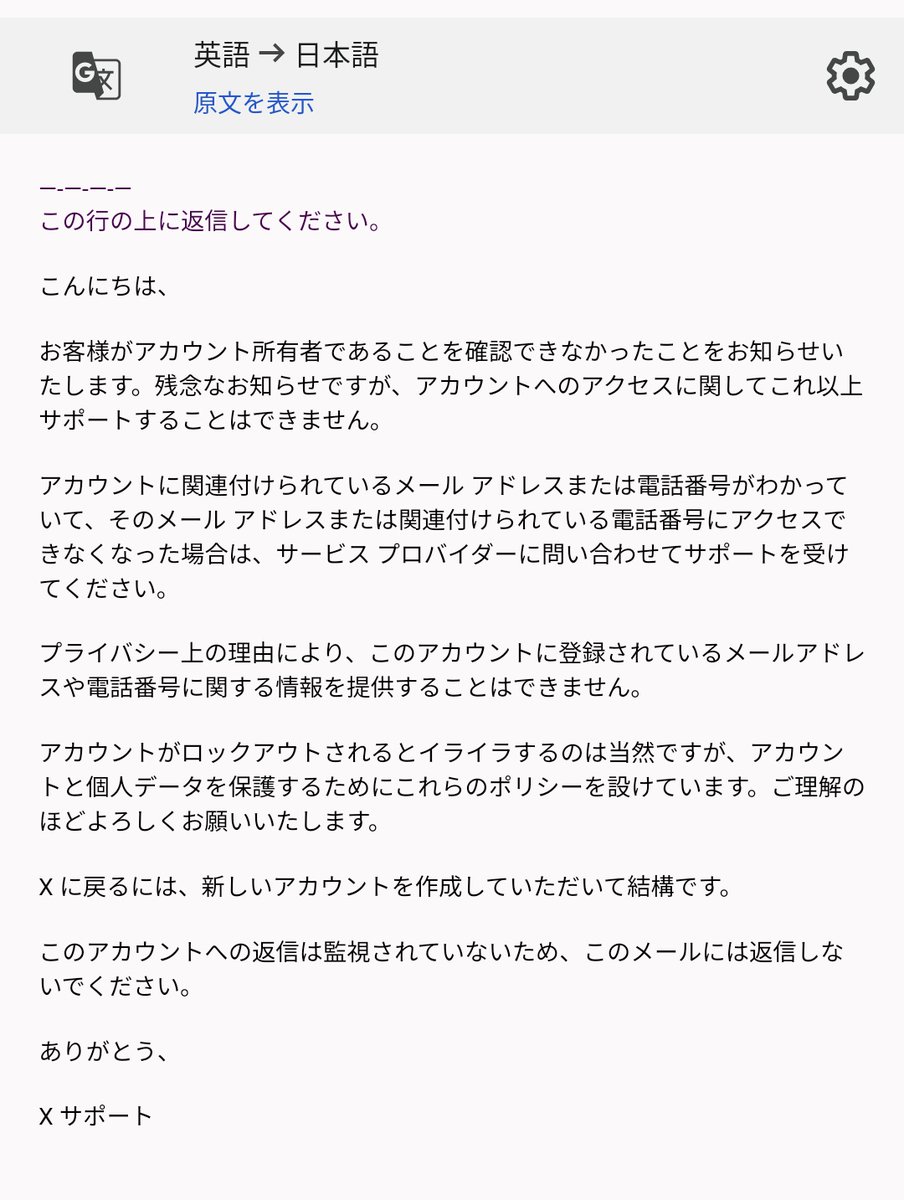 英語 → 日本語
原文を表示

–-–-–-–
この行の上に返信してください。

こんにちは、

お客様がアカウント所有者であることを確認できなかったことをお知らせいたします。残念なお知らせですが、アカウントへのアクセスに関してこれ以上サポートすることはできません。

アカウントに関連付けられているメール アドレスまたは電話番号がわかっていて、そのメール アドレスまたは関連付けられている電話番号にアクセスできなくなった場合は、サービス プロバイダーに問い合わせてサポートを受けてください。

プライバシー上の理由により、このアカウントに登録されているメールアドレスや電話番号に関する情報を提供することはできません。

アカウントがロックアウトされるとイライラするのは当然ですが、アカウントと個人データを保護するためにこれらのポリシーを設けています。ご理解のほどよろしくお願いいたします。

X に戻るには、新しいアカウントを作成していただいて結構です。

このアカウントへの返信は監視されていないため、このメールには返信しないでください。

ありがとう、

X サポート